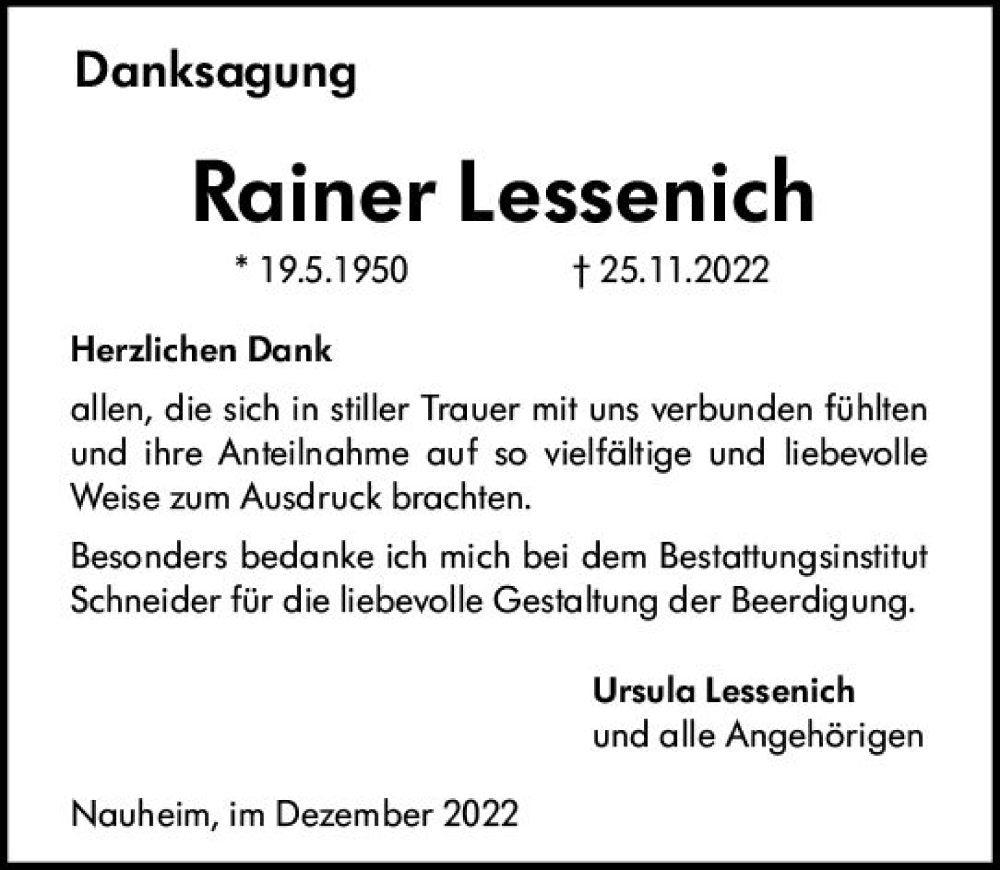 Danksagung

Rainer Lessenich

* 19.5.1950 † 25.11.2022

Herzlichen Dank

allen, die sich in stiller Trauer mit uns verbunden fühlten und ihre Anteilnahme auf so vielfältige und liebevolle Weise zum Ausdruck brachten.

Besonders bedanke ich mich bei dem Bestattungsinstitut Schneider für die liebevolle Gestaltung der Beerdigung.

Ursula Lessenich
und alle Angehörigen

Nauheim, im Dezember 2022